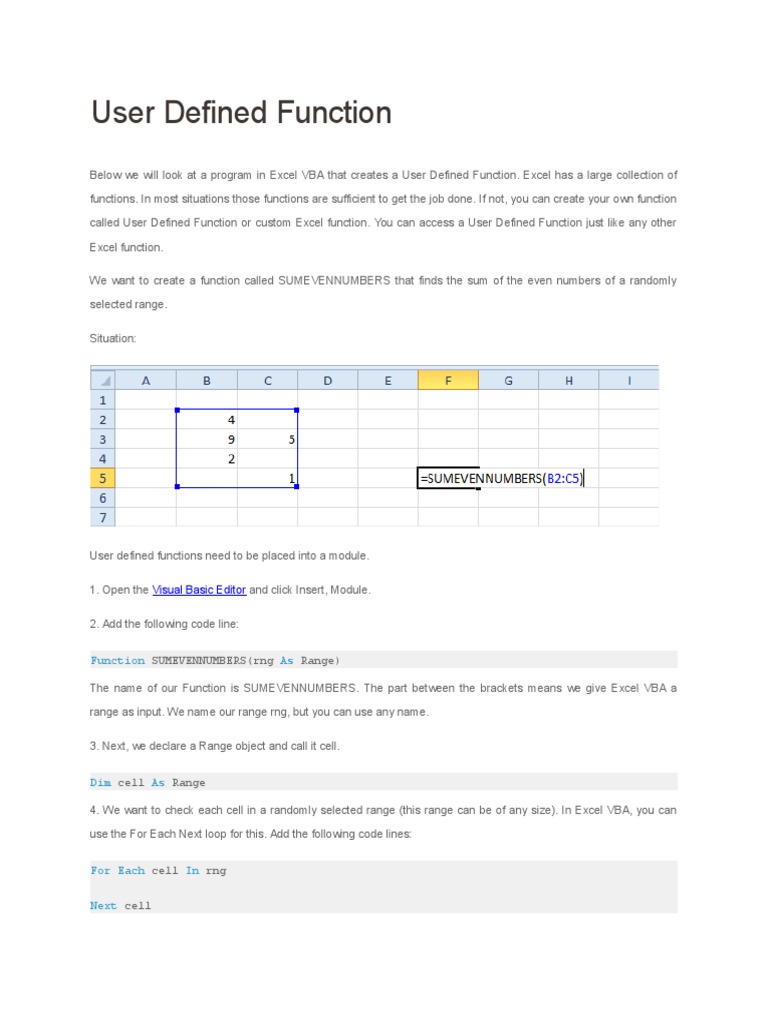 User Defined Function

Below we will look at a program in Excel VBA that creates a User Defined Function. Excel has a large collection of functions. In most situations those functions are sufficient to get the job done. If not, you can create your own function called User Defined Function or custom Excel function. You can access a User Defined Function just like any other Excel function.

We want to create a function called SUMEVENNUMBERS that finds the sum of the even numbers of a randomly selected range.

Situation:

| | A | B | C | D | E | F | G | H | I |
|---|---|---|---|---|---|---|---|---|---|
| 1 | | | | | | | | | |
| 2 | | 4 | | | | | | | |
| 3 | | 9 | 5 | | | | | | |
| 4 | | 2 | | | | | | | |
| 5 | | | 1 | | | =SUMEVENNUMBERS(B2:C5) | | | |
| 6 | | | | | | | | | |
| 7 | | | | | | | | | |

User defined functions need to be placed into a module.

1. Open the Visual Basic Editor and click Insert, Module.

2. Add the following code line:

Function SUMEVENNUMBERS(rng As Range)

The name of our Function is SUMEVENNUMBERS. The part between the brackets means we give Excel VBA a range as input. We name our range rng, but you can use any name.

3. Next, we declare a Range object and call it cell.

Dim cell As Range

4. We want to check each cell in a randomly selected range (this range can be of any size). In Excel VBA, you can use the For Each Next loop for this. Add the following code lines:

For Each cell In rng

Next cell